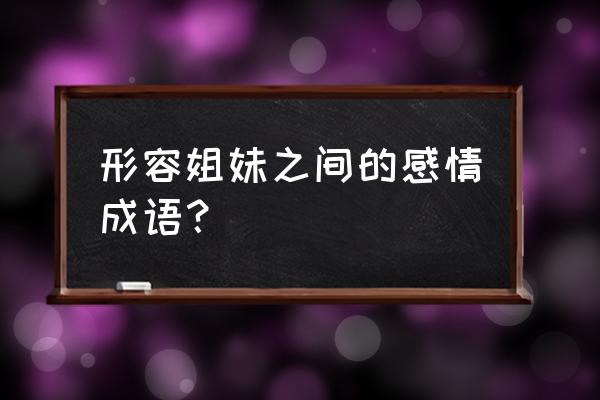 形容姐妹之间的感情成语？